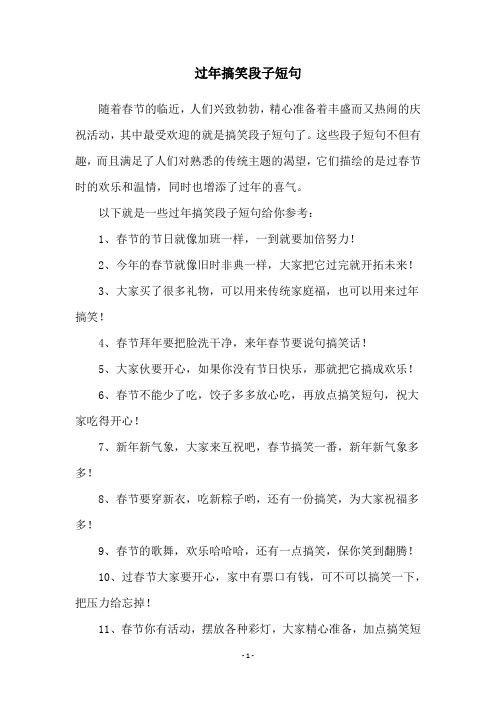 过年搞笑段子短句

随着春节的临近，人们兴致勃勃，精心准备着丰盛而又热闹的庆祝活动，其中最受欢迎的就是搞笑段子短句了。这些段子短句不但有趣，而且满足了人们对熟悉的传统主题的渴望，它们描绘的是过春节时的欢乐和温情，同时也增添了过年的喜气。

以下就是一些过年搞笑段子短句给你参考：

1、春节的节日就像加班一样，一到就要加倍努力！

2、今年的春节就像旧时非典一样，大家把它过完就开拓未来！

3、大家买了很多礼物，可以用来传统家庭福，也可以用来过年搞笑！

4、春节拜年要把脸洗干净，来年春节要说句搞笑话！

5、大家伙要开心，如果你没有节日快乐，那就把它搞成欢乐！

6、春节不能少了吃，饺子多多放心吃，再放点搞笑短句，祝大家吃得开心！

7、新年新气象，大家来互祝吧，春节搞笑一番，新年新气象多多！

8、春节要穿新衣，吃新粽子哟，还有一份搞笑，为大家祝福多多！

9、春节的歌舞，欢乐哈哈哈，还有一点搞笑，保你笑到翻腾！

10、过春节大家要开心，家中有票口有钱，可不可以搞笑一下，把压力给忘掉！

11、春节你有活动，摆放各种彩灯，大家精心准备，加点搞笑短

- 1 -